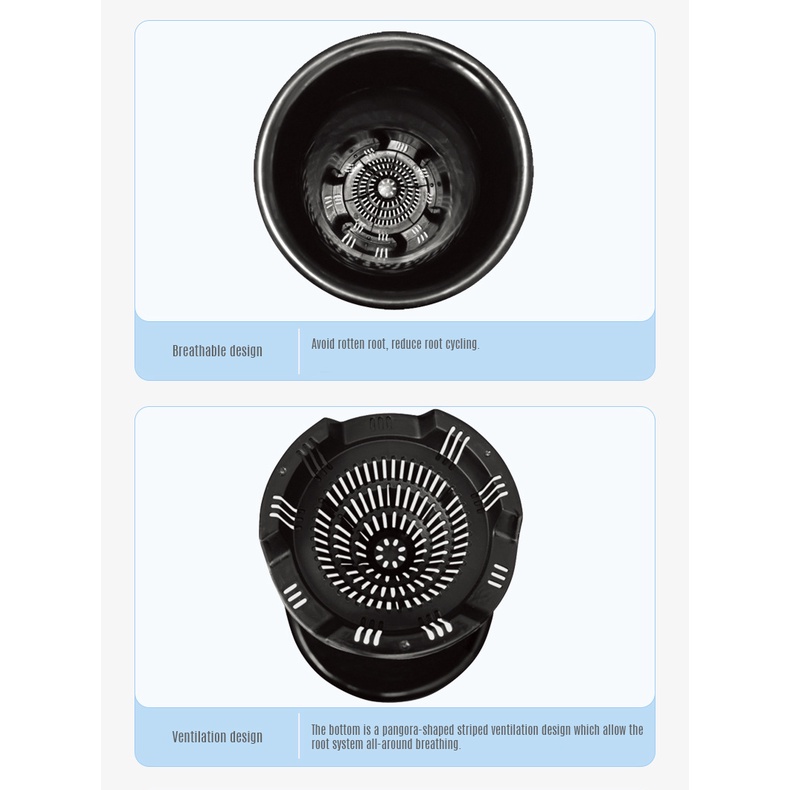 Breathable design

Avoid rotten root, reduce root cycling.

Ventilation design

The bottom is a pangora-shaped striped ventilation design which allow the root system all-around breathing.